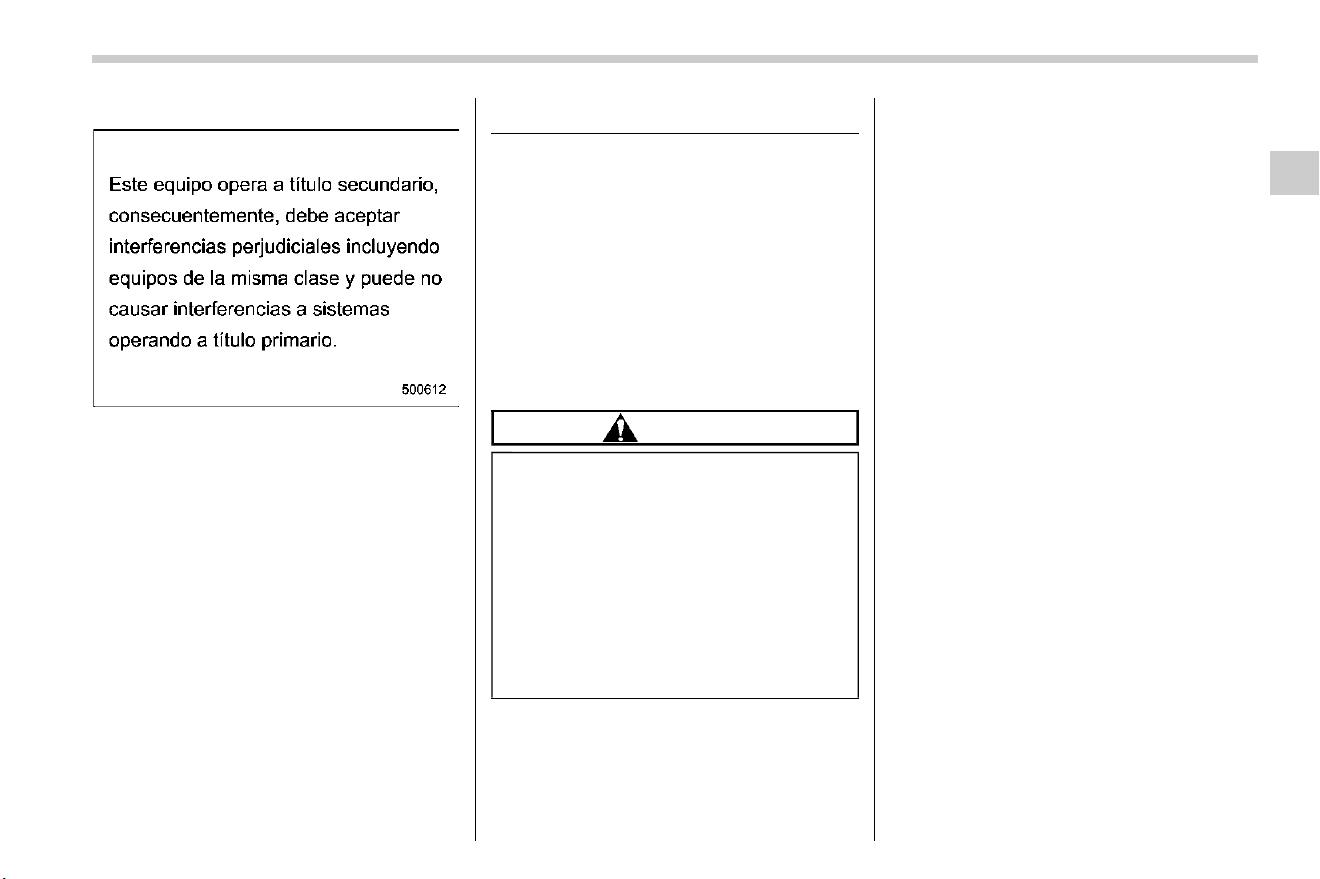 Este equipo opera a título secundario, consecuentemente, debe aceptar interferencias perjudiciales incluyendo equipos de la misma clase y puede no causar interferencias a sistemas operando a título primario.

500612